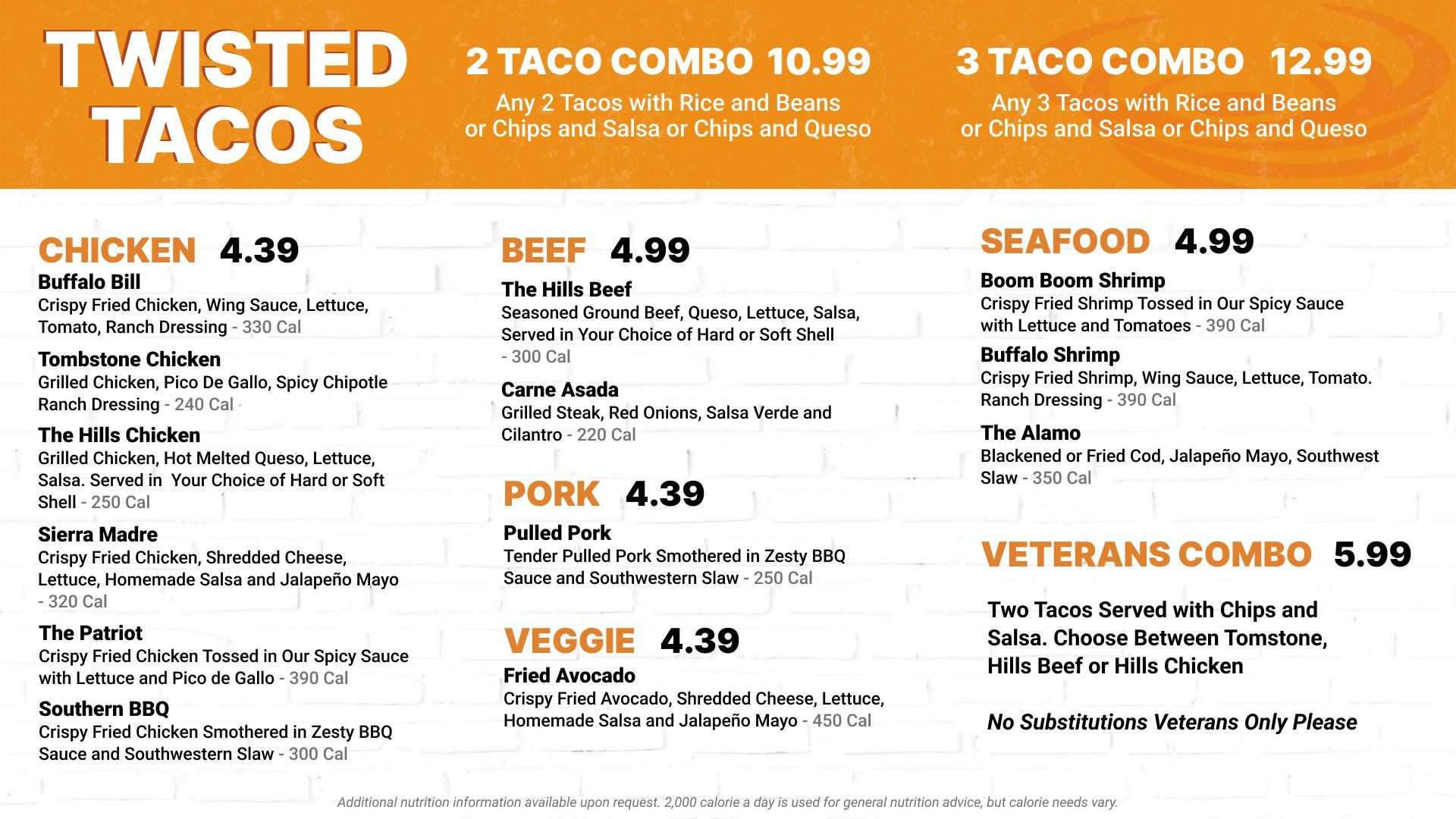 TWISTED TACOS

2 TACO COMBO 10.99
Any 2 Tacos with Rice and Beans or Chips and Salsa or Chips and Queso

3 TACO COMBO 12.99
Any 3 Tacos with Rice and Beans or Chips and Salsa or Chips and Queso

CHICKEN 4.39

Buffalo Bill
Crispy Fried Chicken, Wing Sauce, Lettuce, Tomato, Ranch Dressing - 330 Cal

Tombstone Chicken
Grilled Chicken, Pico De Gallo, Spicy Chipotle Ranch Dressing - 240 Cal

The Hills Chicken
Grilled Chicken, Hot Melted Queso, Lettuce, Salsa. Served in Your Choice of Hard or Soft Shell - 250 Cal

Sierra Madre
Crispy Fried Chicken, Shredded Cheese, Lettuce, Homemade Salsa and Jalapeño Mayo - 320 Cal

The Patriot
Crispy Fried Chicken Tossed in Our Spicy Sauce with Lettuce and Pico de Gallo - 390 Cal

Southern BBQ
Crispy Fried Chicken Smothered in Zesty BBQ Sauce and Southwestern Slaw - 300 Cal

BEEF 4.99

The Hills Beef
Seasoned Ground Beef, Queso, Lettuce, Salsa, Served in Your Choice of Hard or Soft Shell - 300 Cal

Carne Asada
Grilled Steak, Red Onions, Salsa Verde and Cilantro - 220 Cal

PORK 4.39

Pulled Pork
Tender Pulled Pork Smothered in Zesty BBQ Sauce and Southwestern Slaw - 250 Cal

VEGGIE 4.39

Fried Avocado
Crispy Fried Avocado, Shredded Cheese, Lettuce, Homemade Salsa and Jalapeño Mayo - 450 Cal

SEAFOOD 4.99

Boom Boom Shrimp
Crispy Fried Shrimp Tossed in Our Spicy Sauce with Lettuce and Tomatoes - 390 Cal

Buffalo Shrimp
Crispy Fried Shrimp, Wing Sauce, Lettuce, Tomato. Ranch Dressing - 390 Cal

The Alamo
Blackened or Fried Cod, Jalapeño Mayo, Southwest Slaw - 350 Cal

VETERANS COMBO 5.99

Two Tacos Served with Chips and Salsa. Choose Between Tomstone, Hills Beef or Hills Chicken

No Substitutions Veterans Only Please

Additional nutrition information available upon request. 2,000 calorie a day is used for general nutrition advice, but calorie needs vary.